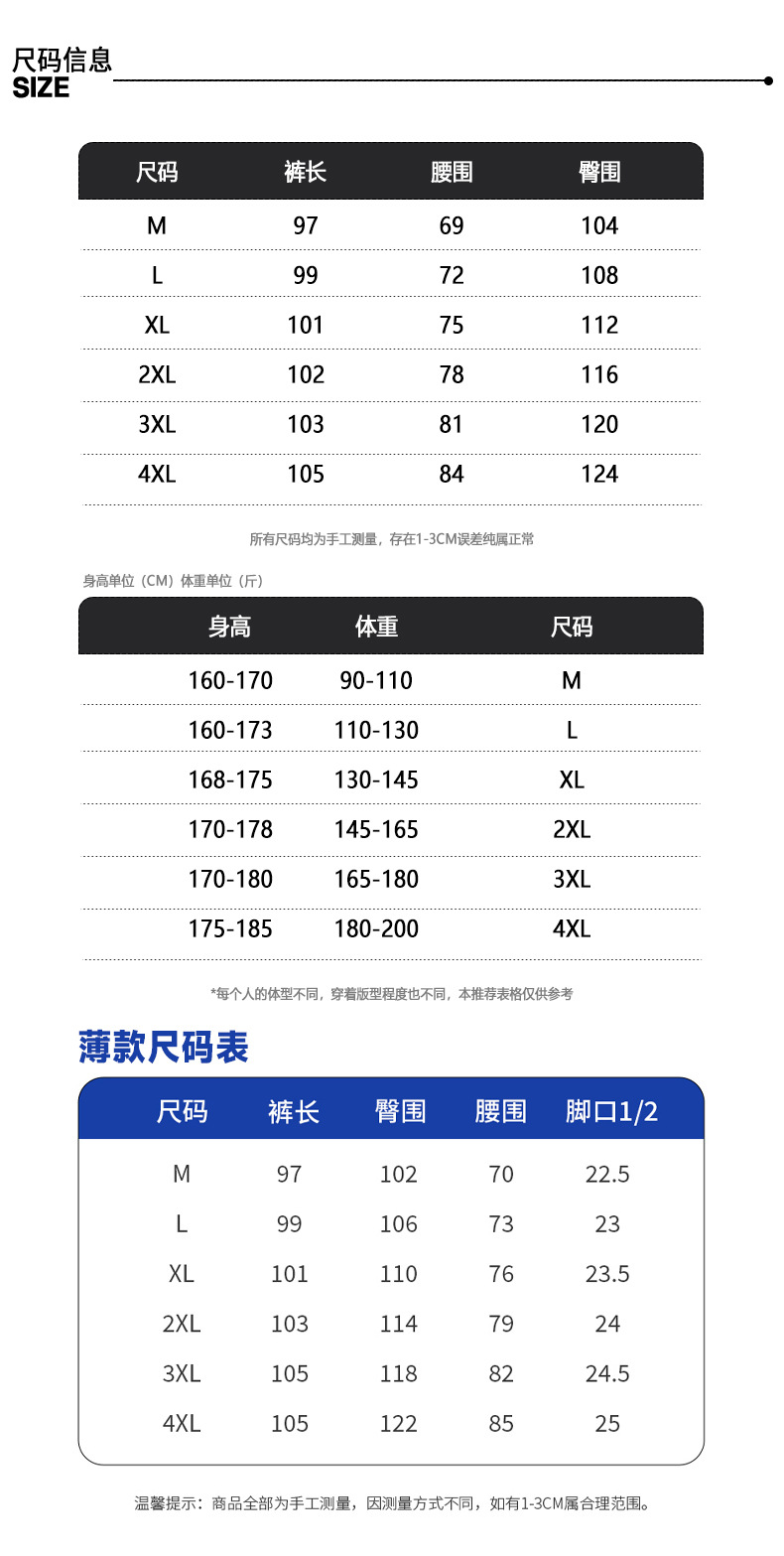 尺码信息
SIZE

| 尺码 | 裤长 | 腰围 | 臀围 |
|---|---|---|---|
| M | 97 | 69 | 104 |
| L | 99 | 72 | 108 |
| XL | 101 | 75 | 112 |
| 2XL | 102 | 78 | 116 |
| 3XL | 103 | 81 | 120 |
| 4XL | 105 | 84 | 124 |

所有尺码均为手工测量，存在1-3CM误差纯属正常

身高单位（CM）体重单位（斤）

| 身高 | 体重 | 尺码 |
|---|---|---|
| 160-170 | 90-110 | M |
| 160-173 | 110-130 | L |
| 168-175 | 130-145 | XL |
| 170-178 | 145-165 | 2XL |
| 170-180 | 165-180 | 3XL |
| 175-185 | 180-200 | 4XL |

*每个人的体型不同，穿着版型程度也不同，本推荐表格仅供参考

薄款尺码表

| 尺码 | 裤长 | 臀围 | 腰围 | 脚口1/2 |
|---|---|---|---|---|
| M | 97 | 102 | 70 | 22.5 |
| L | 99 | 106 | 73 | 23 |
| XL | 101 | 110 | 76 | 23.5 |
| 2XL | 103 | 114 | 79 | 24 |
| 3XL | 105 | 118 | 82 | 24.5 |
| 4XL | 105 | 122 | 85 | 25 |

温馨提示：商品全部为手工测量，因测量方式不同，如有1-3CM属合理范围。